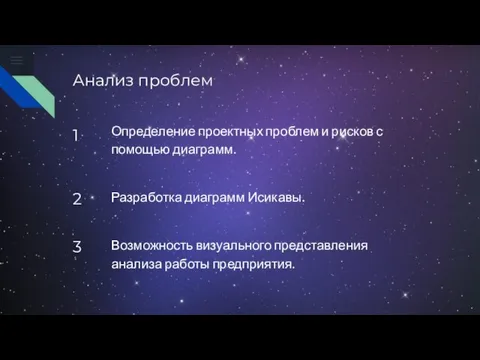 Анализ проблем

1 Определение проектных проблем и рисков с помощью диаграмм.

2 Разработка диаграмм Исикавы.

3 Возможность визуального представления анализа работы предприятия.